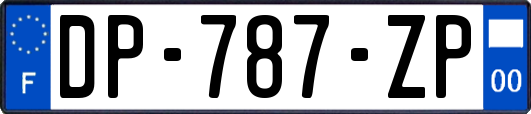 F
DP-787-ZP
00